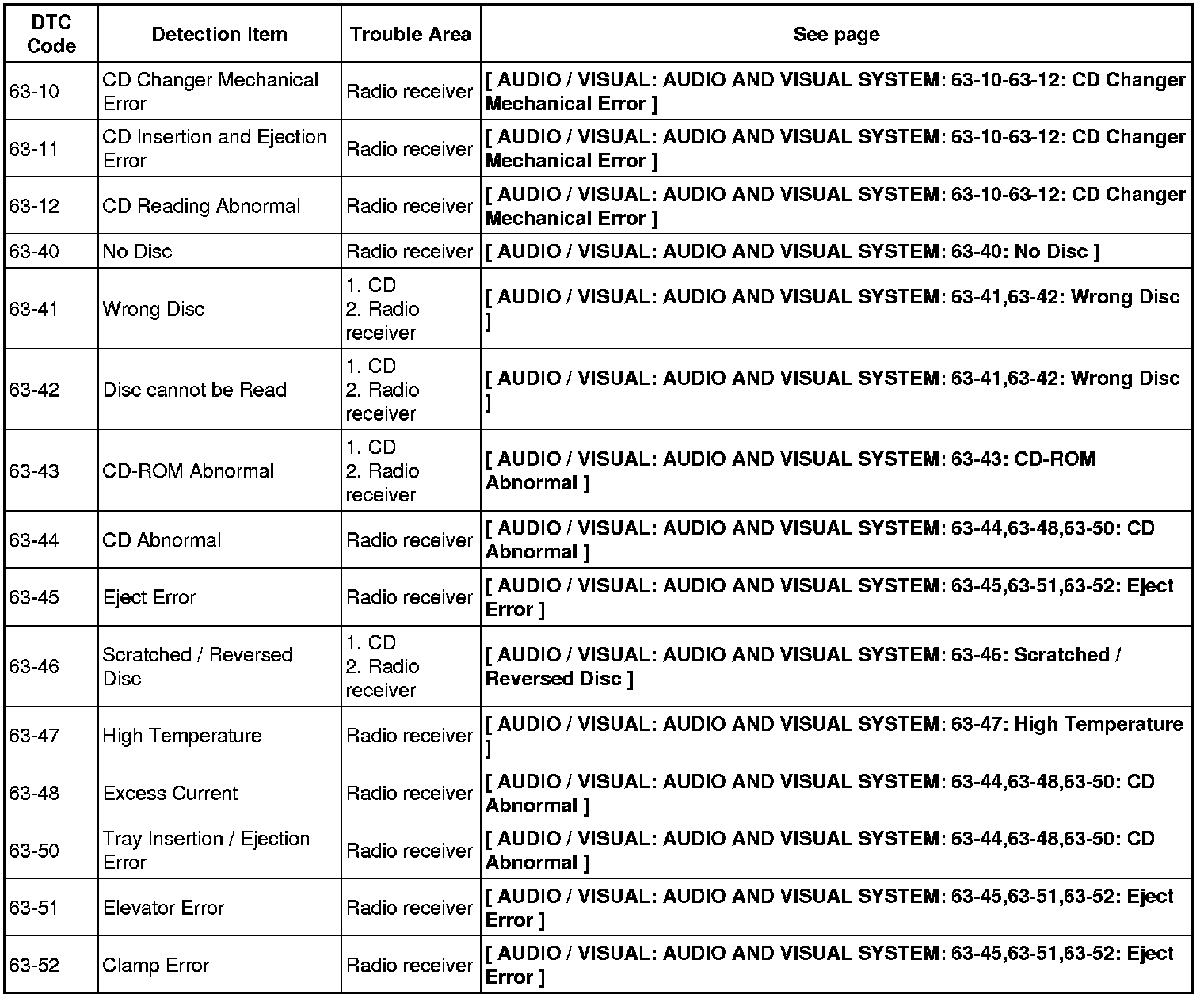 | DTC Code | Detection Item | Trouble Area | See page |
|---|---|---|---|
| 63-10 | CD Changer Mechanical Error | Radio receiver | [ AUDIO / VISUAL: AUDIO AND VISUAL SYSTEM: 63-10-63-12: CD Changer Mechanical Error ] |
| 63-11 | CD Insertion and Ejection Error | Radio receiver | [ AUDIO / VISUAL: AUDIO AND VISUAL SYSTEM: 63-10-63-12: CD Changer Mechanical Error ] |
| 63-12 | CD Reading Abnormal | Radio receiver | [ AUDIO / VISUAL: AUDIO AND VISUAL SYSTEM: 63-10-63-12: CD Changer Mechanical Error ] |
| 63-40 | No Disc | Radio receiver | [ AUDIO / VISUAL: AUDIO AND VISUAL SYSTEM: 63-40: No Disc ] |
| 63-41 | Wrong Disc | 1. CD 2. Radio receiver | [ AUDIO / VISUAL: AUDIO AND VISUAL SYSTEM: 63-41,63-42: Wrong Disc ] |
| 63-42 | Disc cannot be Read | 1. CD 2. Radio receiver | [ AUDIO / VISUAL: AUDIO AND VISUAL SYSTEM: 63-41,63-42: Wrong Disc ] |
| 63-43 | CD-ROM Abnormal | 1. CD 2. Radio receiver | [ AUDIO / VISUAL: AUDIO AND VISUAL SYSTEM: 63-43: CD-ROM Abnormal ] |
| 63-44 | CD Abnormal | Radio receiver | [ AUDIO / VISUAL: AUDIO AND VISUAL SYSTEM: 63-44,63-48,63-50: CD Abnormal ] |
| 63-45 | Eject Error | Radio receiver | [ AUDIO / VISUAL: AUDIO AND VISUAL SYSTEM: 63-45,63-51,63-52: Eject Error ] |
| 63-46 | Scratched / Reversed Disc | 1. CD 2. Radio receiver | [ AUDIO / VISUAL: AUDIO AND VISUAL SYSTEM: 63-46: Scratched / Reversed Disc ] |
| 63-47 | High Temperature | Radio receiver | [ AUDIO / VISUAL: AUDIO AND VISUAL SYSTEM: 63-47: High Temperature ] |
| 63-48 | Excess Current | Radio receiver | [ AUDIO / VISUAL: AUDIO AND VISUAL SYSTEM: 63-44,63-48,63-50: CD Abnormal ] |
| 63-50 | Tray Insertion / Ejection Error | Radio receiver | [ AUDIO / VISUAL: AUDIO AND VISUAL SYSTEM: 63-44,63-48,63-50: CD Abnormal ] |
| 63-51 | Elevator Error | Radio receiver | [ AUDIO / VISUAL: AUDIO AND VISUAL SYSTEM: 63-45,63-51,63-52: Eject Error ] |
| 63-52 | Clamp Error | Radio receiver | [ AUDIO / VISUAL: AUDIO AND VISUAL SYSTEM: 63-45,63-51,63-52: Eject Error ] |